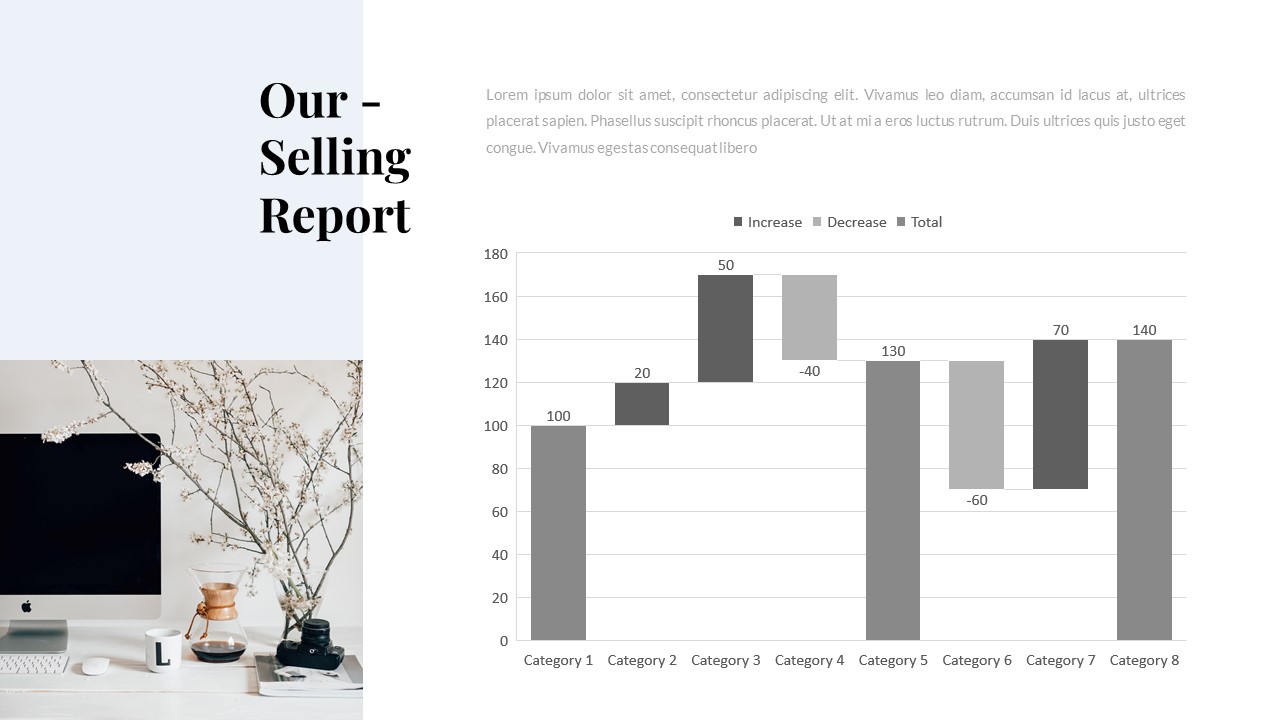 Our - Selling Report

Lorem ipsum dolor sit amet, consectetur adipiscing elit. Vivamus leo diam, accumsan id lacus at, ultrices placerat sapien. Phasellus suscipit rhoncus placerat. Ut at mi a eros luctus rutrum. Duis ultrices quis justo eget congue. Vivamus egestas consequat libero

Increase Decrease Total

180
160
140
120
100
80
60
40
20
0

100
20
50
-40
130
-60
70
140

Category 1 Category 2 Category 3 Category 4 Category 5 Category 6 Category 7 Category 8

L